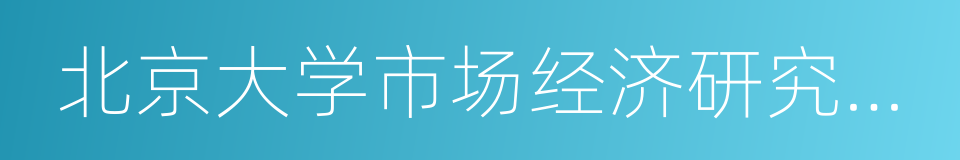 北京大学市场经济研究...